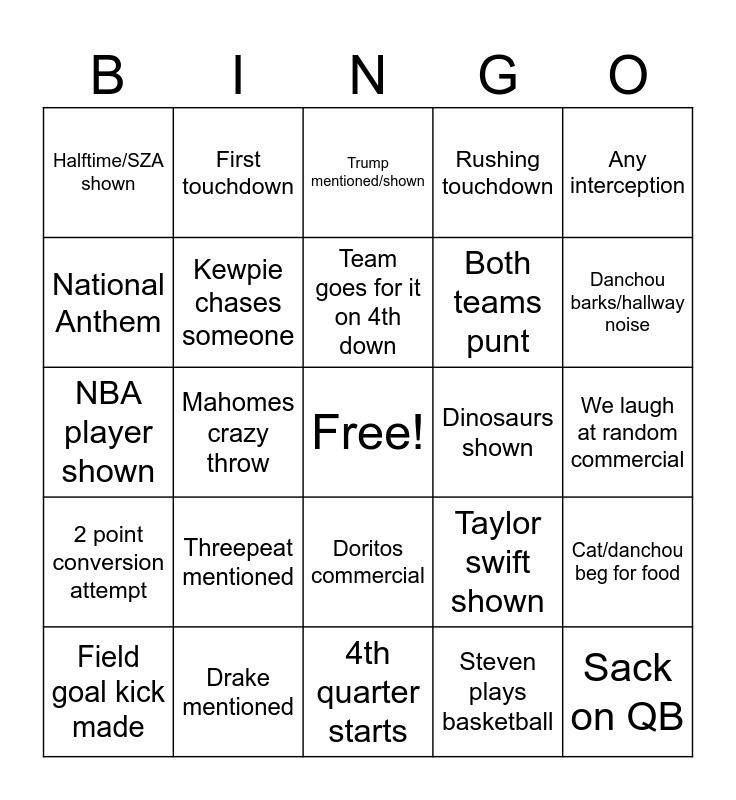 | B | I | N | G | O |
|---|---|---|---|---|
| Halftime/SZA shown | First touchdown | Trump mentioned/shown | Rushing touchdown | Any interception |
| National Anthem | Kewpie chases someone | Team goes for it on 4th down | Both teams punt | Danchou barks/hallway noise |
| NBA player shown | Mahomes crazy throw | Free! | Dinosaurs shown | We laugh at random commercial |
| 2 point conversion attempt | Threepeat mentioned | Doritos commercial | Taylor swift shown | Cat/danchou beg for food |
| Field goal kick made | Drake mentioned | 4th quarter starts | Steven plays basketball | Sack on QB |